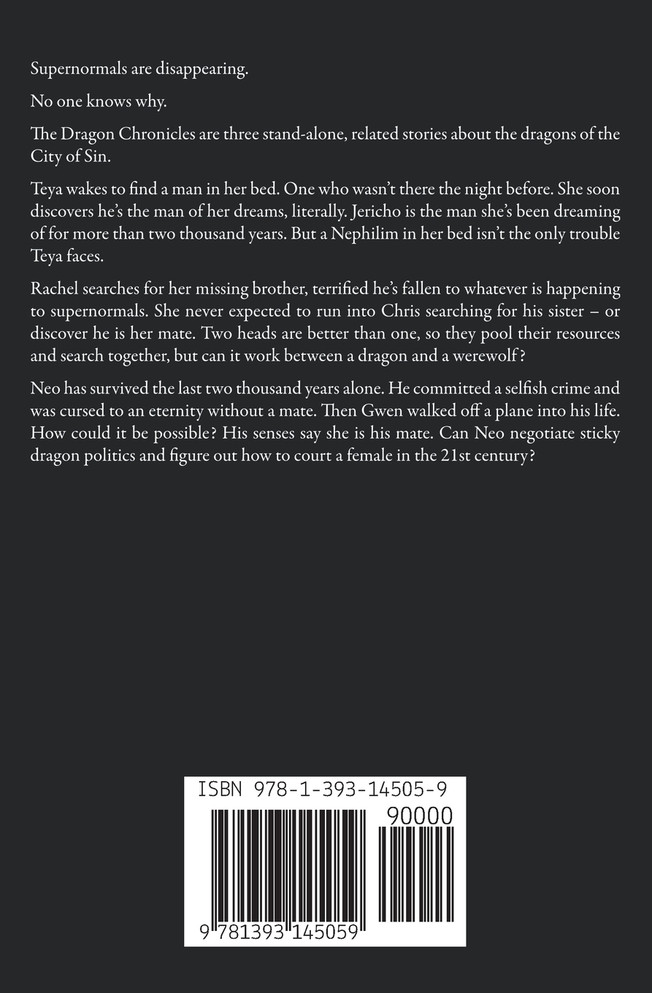 Supernormals are disappearing.

No one knows why.

The Dragon Chronicles are three stand-alone, related stories about the dragons of the City of Sin.

Teya wakes to find a man in her bed. One who wasn't there the night before. She soon discovers he's the man of her dreams, literally. Jericho is the man she's been dreaming of for more than two thousand years. But a Nephilim in her bed isn't the only trouble Teya faces.

Rachel searches for her missing brother, terrified he's fallen to whatever is happening to supernormals. She never expected to run into Chris searching for his sister – or discover he is her mate. Two heads are better than one, so they pool their resources and search together, but can it work between a dragon and a werewolf?

Neo has survived the last two thousand years alone. He committed a selfish crime and was cursed to an eternity without a mate. Then Gwen walked off a plane into his life. How could it be possible? His senses say she is his mate. Can Neo negotiate sticky dragon politics and figure out how to court a female in the 21st century?

ISBN 978-1-393-14505-9

90000

9 781393 145059